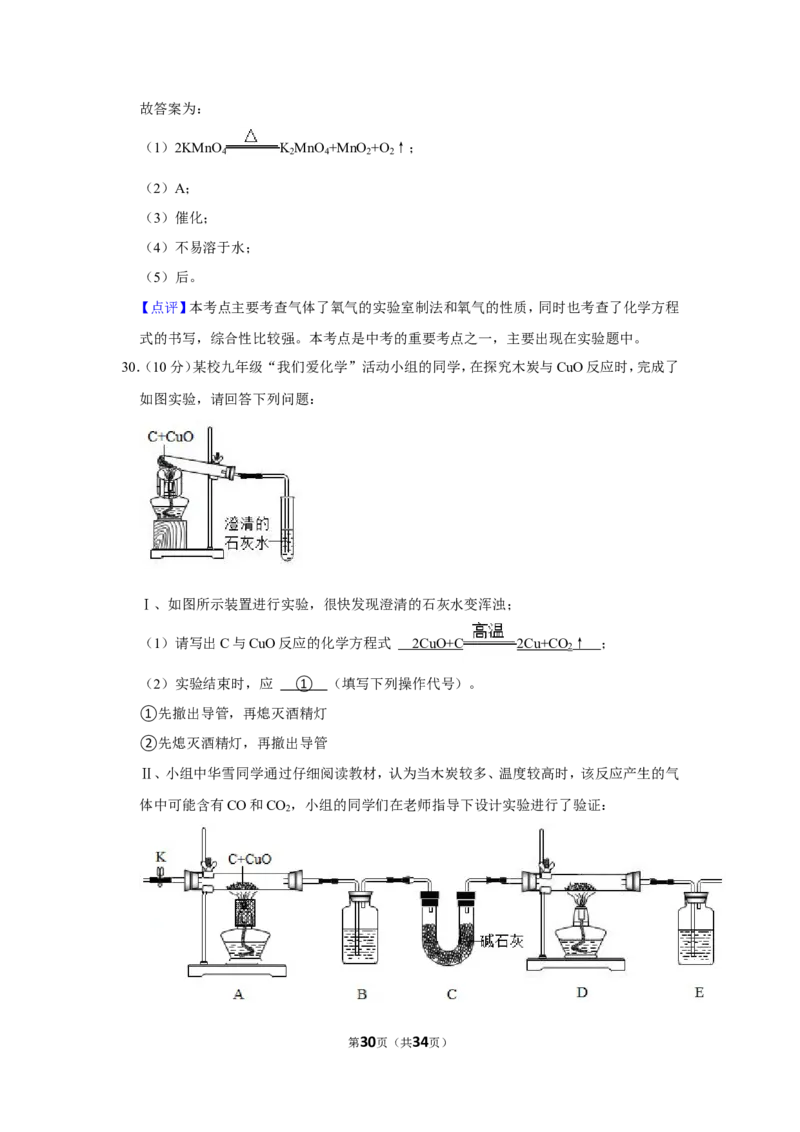 故答案为：

（1）$2KMnO_4 \xlongequal{\triangle} K_2MnO_4+MnO_2+O_2\uparrow$；

（2）A；

（3）催化；

（4）不易溶于水；

（5）后。

【点评】本考点主要考查气体了氧气的实验室制法和氧气的性质，同时也考查了化学方程式的书写，综合性比较强。本考点是中考的重要考点之一，主要出现在实验题中。

30.（10分）某校九年级“我们爱化学”活动小组的同学，在探究木炭与CuO反应时，完成了如图实验，请回答下列问题：

C+CuO

澄清的石灰水

Ⅰ、如图所示装置进行实验，很快发现澄清的石灰水变浑浊；

（1）请写出C与CuO反应的化学方程式 $2CuO+C \xlongequal{高温} 2Cu+CO_2\uparrow$；

（2）实验结束时，应 ① （填写下列操作代号）。

①先撤出导管，再熄灭酒精灯

②先熄灭酒精灯，再撤出导管

Ⅱ、小组中华雪同学通过仔细阅读教材，认为当木炭较多、温度较高时，该反应产生的气体中可能含有CO和$CO_2$，小组的同学们在老师指导下设计实验进行了验证：

K C+CuO

碱石灰

A B C D E

第30页（共34页）